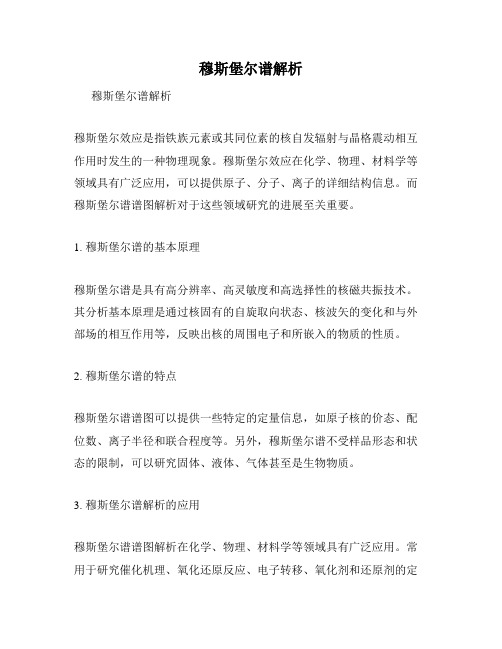 穆斯堡尔谱解析

穆斯堡尔谱解析

穆斯堡尔效应是指铁族元素或其同位素的核自发辐射与晶格震动相互作用时发生的一种物理现象。穆斯堡尔效应在化学、物理、材料学等领域具有广泛应用，可以提供原子、分子、离子的详细结构信息。而穆斯堡尔谱谱图解析对于这些领域研究的进展至关重要。

1. 穆斯堡尔谱的基本原理

穆斯堡尔谱是具有高分辨率、高灵敏度和高选择性的核磁共振技术。其分析基本原理是通过核固有的自旋取向状态、核波矢的变化和与外部场的相互作用等，反映出核的周围电子和所嵌入的物质的性质。

2. 穆斯堡尔谱的特点

穆斯堡尔谱谱图可以提供一些特定的定量信息，如原子核的价态、配位数、离子半径和联合程度等。另外，穆斯堡尔谱不受样品形态和状态的限制，可以研究固体、液体、气体甚至是生物物质。

3. 穆斯堡尔谱解析的应用

穆斯堡尔谱谱图解析在化学、物理、材料学等领域具有广泛应用。常用于研究催化机理、氧化还原反应、电子转移、氧化剂和还原剂的定